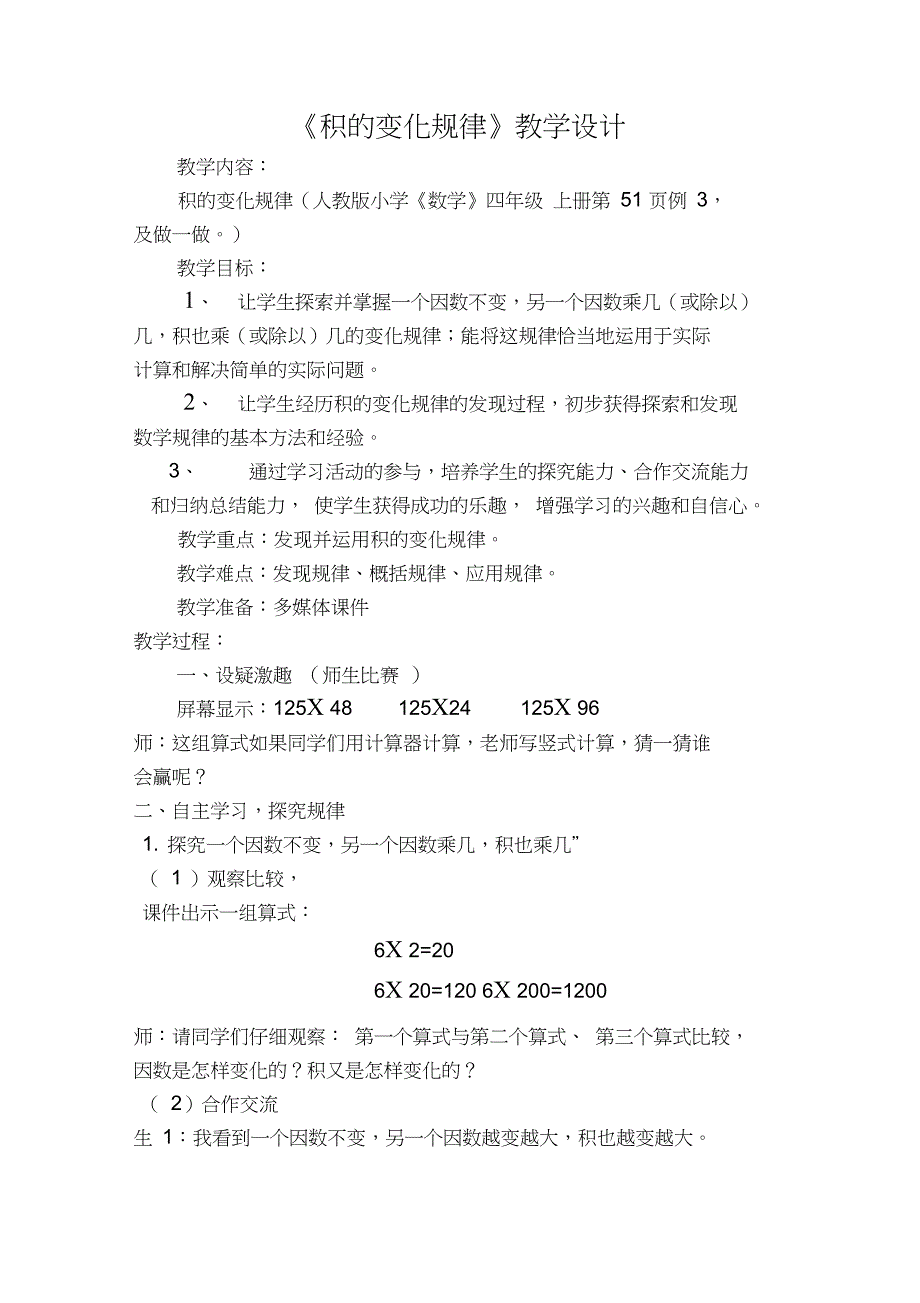 《积的变化规律》教学设计

教学内容：

积的变化规律（人教版小学《数学》四年级 上册第 51 页例 3，及做一做。）

教学目标：

1、 让学生探索并掌握一个因数不变，另一个因数乘几（或除以）几，积也乘（或除以）几的变化规律；能将这规律恰当地运用于实际计算和解决简单的实际问题。

2、 让学生经历积的变化规律的发现过程，初步获得探索和发现数学规律的基本方法和经验。

3、 通过学习活动的参与，培养学生的探究能力、合作交流能力和归纳总结能力， 使学生获得成功的乐趣， 增强学习的兴趣和自信心。

教学重点：发现并运用积的变化规律。

教学难点：发现规律、概括规律、应用规律。

教学准备：多媒体课件

教学过程：

一、设疑激趣 （师生比赛 ）

屏幕显示：125X 48 125X24 125X 96

师：这组算式如果同学们用计算器计算，老师写竖式计算，猜一猜谁会赢呢？

二、自主学习，探究规律

1. 探究一个因数不变，另一个因数乘几，积也乘几”

（ 1 ）观察比较，

课件出示一组算式：

6X 2=20

6X 20=120 6X 200=1200

师：请同学们仔细观察： 第一个算式与第二个算式、 第三个算式比较，因数是怎样变化的？积又是怎样变化的？

（ 2）合作交流

生 1：我看到一个因数不变，另一个因数越变越大，积也越变越大。